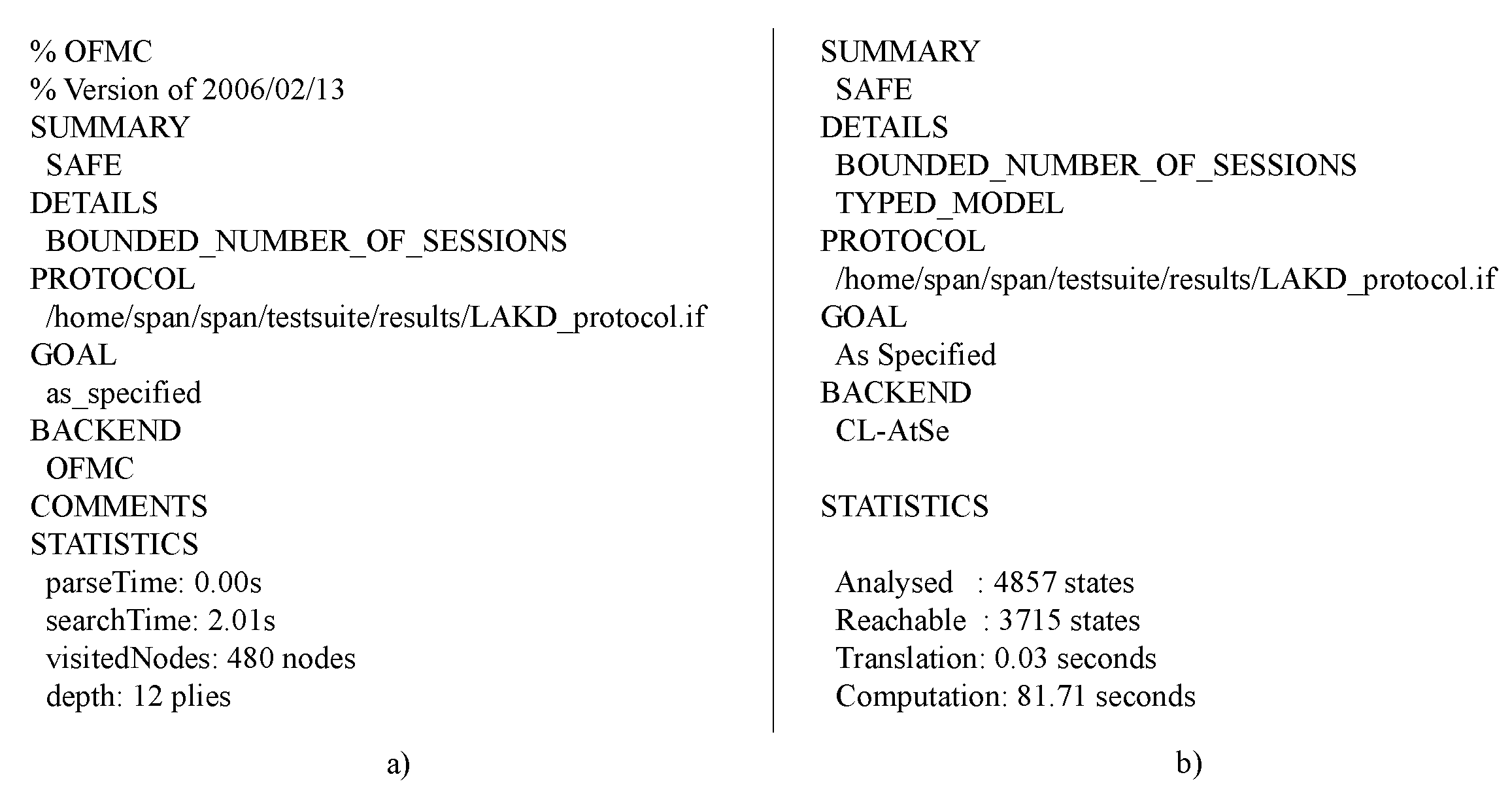 % OFMC
% Version of 2006/02/13
SUMMARY
SAFE
DETAILS
BOUNDED_NUMBER_OF_SESSIONS
PROTOCOL
/home/span/span/testsuite/results/LAKD_protocol.if
GOAL
as_specified
BACKEND
OFMC
COMMENTS
STATISTICS
parseTime: 0.00s
searchTime: 2.01s
visitedNodes: 480 nodes
depth: 12 plies

a)

SUMMARY
SAFE
DETAILS
BOUNDED_NUMBER_OF_SESSIONS
TYPED_MODEL
PROTOCOL
/home/span/span/testsuite/results/LAKD_protocol.if
GOAL
As Specified
BACKEND
CL-AtSe

STATISTICS

Analysed : 4857 states
Reachable : 3715 states
Translation: 0.03 seconds
Computation: 81.71 seconds

b)